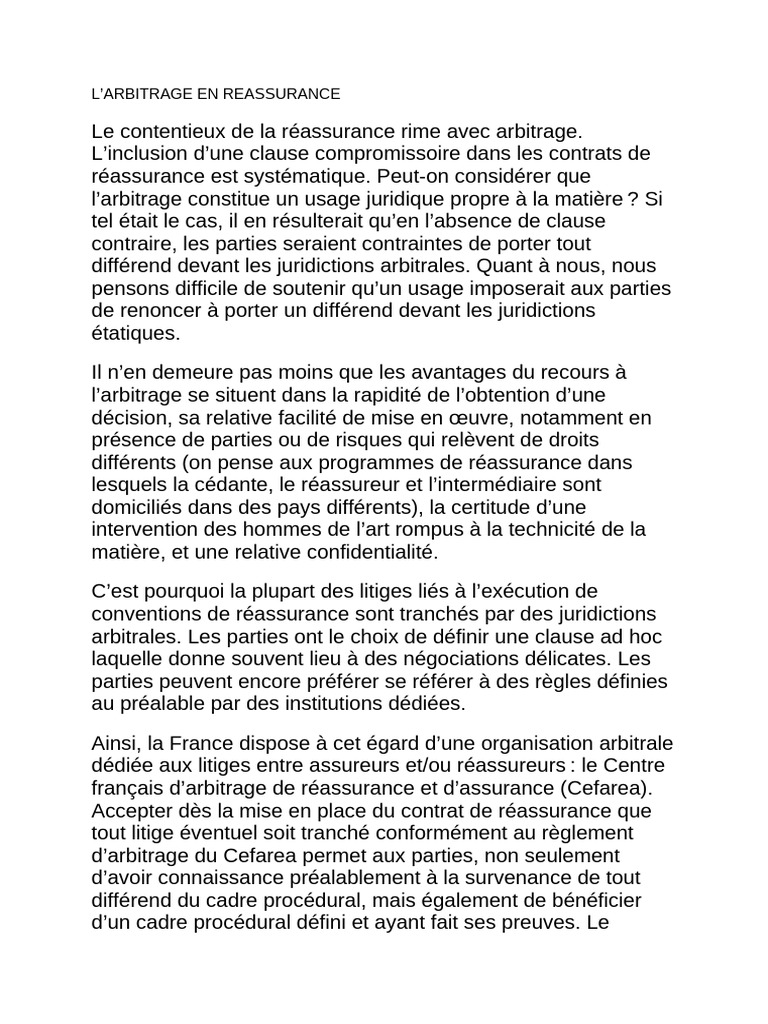 L'ARBITRAGE EN REASSURANCE

Le contentieux de la réassurance rime avec arbitrage. L'inclusion d'une clause compromissoire dans les contrats de réassurance est systématique. Peut-on considérer que l'arbitrage constitue un usage juridique propre à la matière ? Si tel était le cas, il en résulterait qu'en l'absence de clause contraire, les parties seraient contraintes de porter tout différend devant les juridictions arbitrales. Quant à nous, nous pensons difficile de soutenir qu'un usage imposerait aux parties de renoncer à porter un différend devant les juridictions étatiques.

Il n'en demeure pas moins que les avantages du recours à l'arbitrage se situent dans la rapidité de l'obtention d'une décision, sa relative facilité de mise en œuvre, notamment en présence de parties ou de risques qui relèvent de droits différents (on pense aux programmes de réassurance dans lesquels la cédante, le réassureur et l'intermédiaire sont domiciliés dans des pays différents), la certitude d'une intervention des hommes de l'art rompus à la technicité de la matière, et une relative confidentialité.

C'est pourquoi la plupart des litiges liés à l'exécution de conventions de réassurance sont tranchés par des juridictions arbitrales. Les parties ont le choix de définir une clause ad hoc laquelle donne souvent lieu à des négociations délicates. Les parties peuvent encore préférer se référer à des règles définies au préalable par des institutions dédiées.

Ainsi, la France dispose à cet égard d'une organisation arbitrale dédiée aux litiges entre assureurs et/ou réassureurs : le Centre français d'arbitrage de réassurance et d'assurance (Cefarea). Accepter dès la mise en place du contrat de réassurance que tout litige éventuel soit tranché conformément au règlement d'arbitrage du Cefarea permet aux parties, non seulement d'avoir connaissance préalablement à la survenance de tout différend du cadre procédural, mais également de bénéficier d'un cadre procédural défini et ayant fait ses preuves. Le